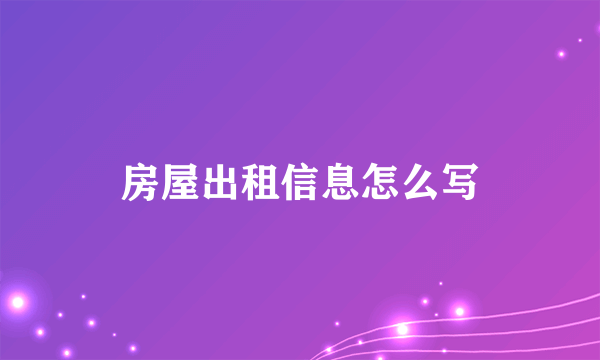 房屋出租信息怎么写